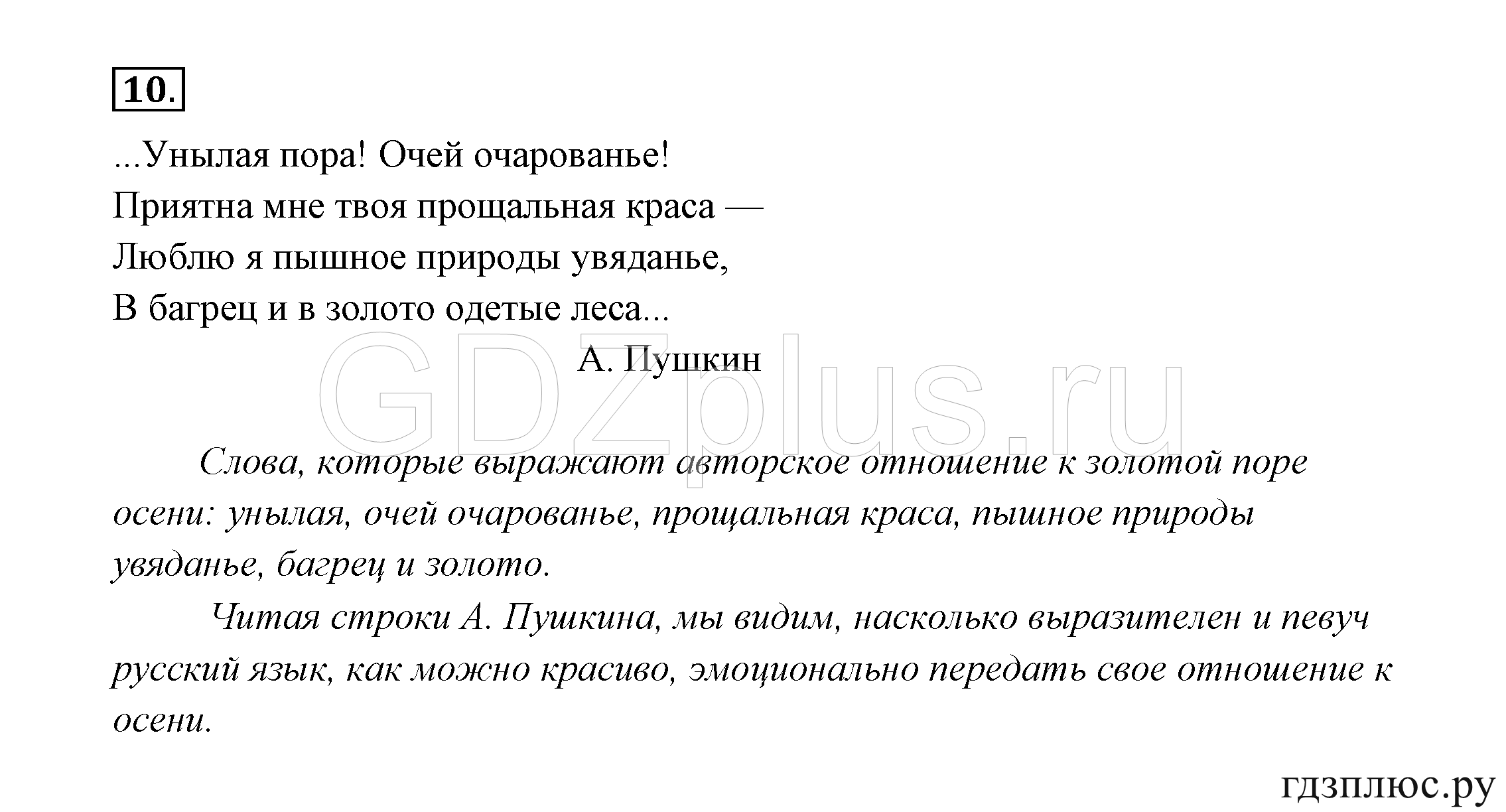 10.

...Унылая пора! Очей очарованье!
Приятна мне твоя прощальная краса —
Люблю я пышное природы увяданье,
В багрец и в золото одетые леса...

А. Пушкин

GDZplus.ru

Слова, которые выражают авторское отношение к золотой поре осени: унылая, очей очарованье, прощальная краса, пышное природы увяданье, багрец и золото.

Читая строки А. Пушкина, мы видим, насколько выразителен и певуч русский язык, как можно красиво, эмоционально передать свое отношение к осени.

гдзплюс.ру